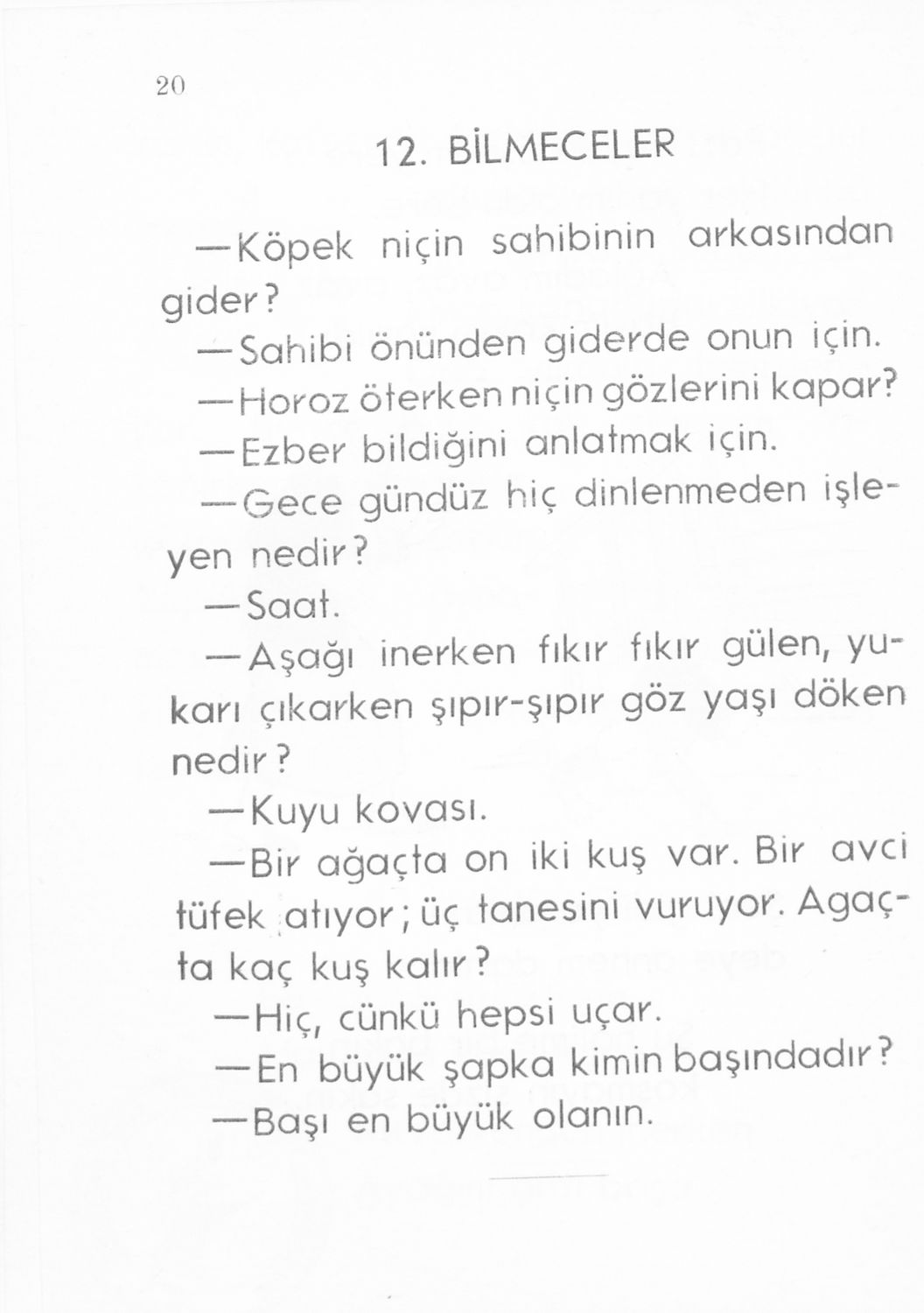 20

12. BİLMECELER

—Köpek niçin sahibinin arkasından gider?

—Sahibi önünden giderde onun için.

—Horoz öterken niçin gözlerini kapar?

—Ezber bildiğini anlatmak için.

—Gece gündüz hiç dinlenmeden işleyen nedir?

—Saat.

—Aşağı inerken fıkır fıkır gülen, yukarı çıkarken şıpır-şıpır göz yaşı döken nedir?

—Kuyu kovası.

—Bir ağaçta on iki kuş var. Bir avci tüfek atıyor; üç tanesini vuruyor. Agaçta kaç kuş kalır?

—Hiç, cünkü hepsi uçar.

—En büyük şapka kimin başındadır?

—Başı en büyük olanın.